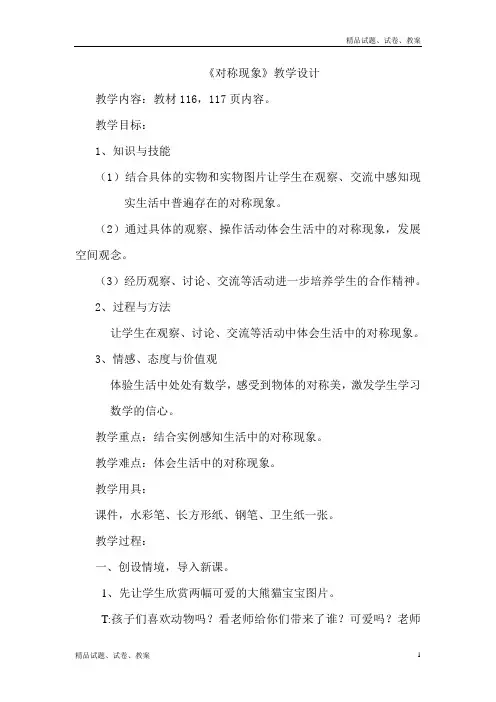 精品试题、试卷、教案

《对称现象》教学设计

教学内容：教材 116，117 页内容。

教学目标：

1、知识与技能

（1）结合具体的实物和实物图片让学生在观察、交流中感知现实生活中普遍存在的对称现象。

（2）通过具体的观察、操作活动体会生活中的对称现象，发展空间观念。

（3）经历观察、讨论、交流等活动进一步培养学生的合作精神。

2、过程与方法

让学生在观察、讨论、交流等活动中体会生活中的对称现象。

3、情感、态度与价值观

体验生活中处处有数学，感受到物体的对称美，激发学生学习数学的信心。

教学重点：结合实例感知生活中的对称现象。

教学难点：体会生活中的对称现象。

教学用具：

课件，水彩笔、长方形纸、钢笔、卫生纸一张。

教学过程：

一、创设情境，导入新课。

1、先让学生欣赏两幅可爱的大熊猫宝宝图片。

T:孩子们喜欢动物吗？看老师给你们带来了谁？可爱吗？老师

精品试题、试卷、教案 1